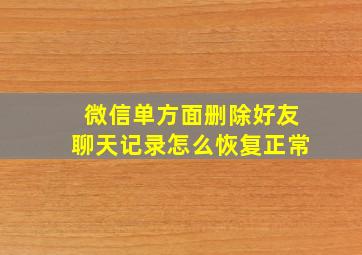 微信单方面删除好友
聊天记录怎么恢复正常